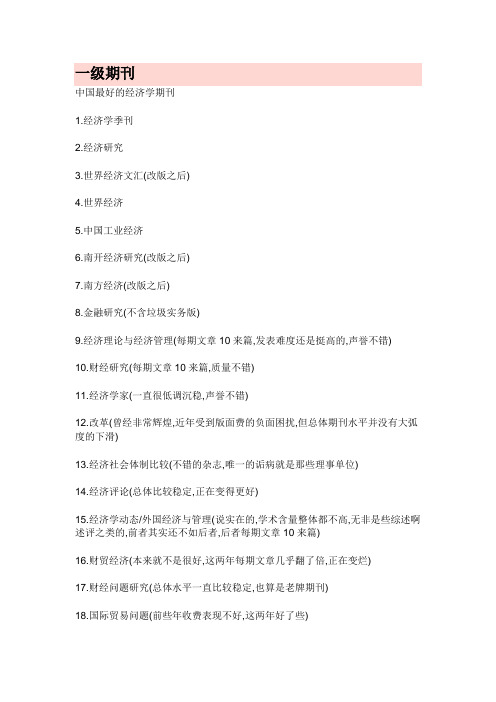 一级期刊

中国最好的经济学期刊

1.经济学季刊

2.经济研究

3.世界经济文汇(改版之后)

4.世界经济

5.中国工业经济

6.南开经济研究(改版之后)

7.南方经济(改版之后)

8.金融研究(不含垃圾实务版)

9.经济理论与经济管理(每期文章 10 来篇,发表难度还是挺高的,声誉不错)

10.财经研究(每期文章 10 来篇,质量不错)

11.经济学家(一直很低调沉稳,声誉不错)

12.改革(曾经非常辉煌,近年受到版面费的负面困扰,但总体期刊水平并没有大弧度的下滑)

13.经济社会体制比较(不错的杂志,唯一的诟病就是那些理事单位)

14.经济评论(总体比较稳定,正在变得更好)

15.经济学动态/外国经济与管理(说实在的,学术含量整体都不高,无非是些综述啊述评之类的,前者其实还不如后者,后者每期文章 10 来篇)

16.财贸经济(本来就不是很好,这两年每期文章几乎翻了倍,正在变烂)

17.财经问题研究(总体水平一直比较稳定,也算是老牌期刊)

18.国际贸易问题(前些年收费表现不好,这两年好了些)